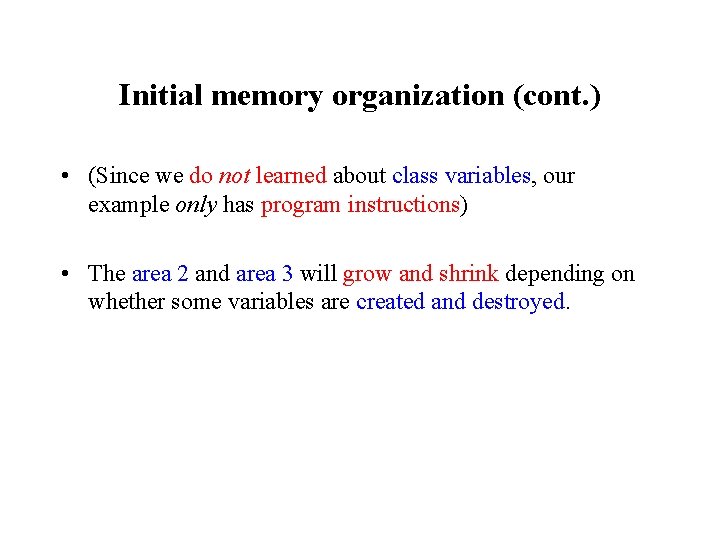 Initial memory organization (cont.)

• (Since we do not learned about class variables, our example only has program instructions)

• The area 2 and area 3 will grow and shrink depending on whether some variables are created and destroyed.